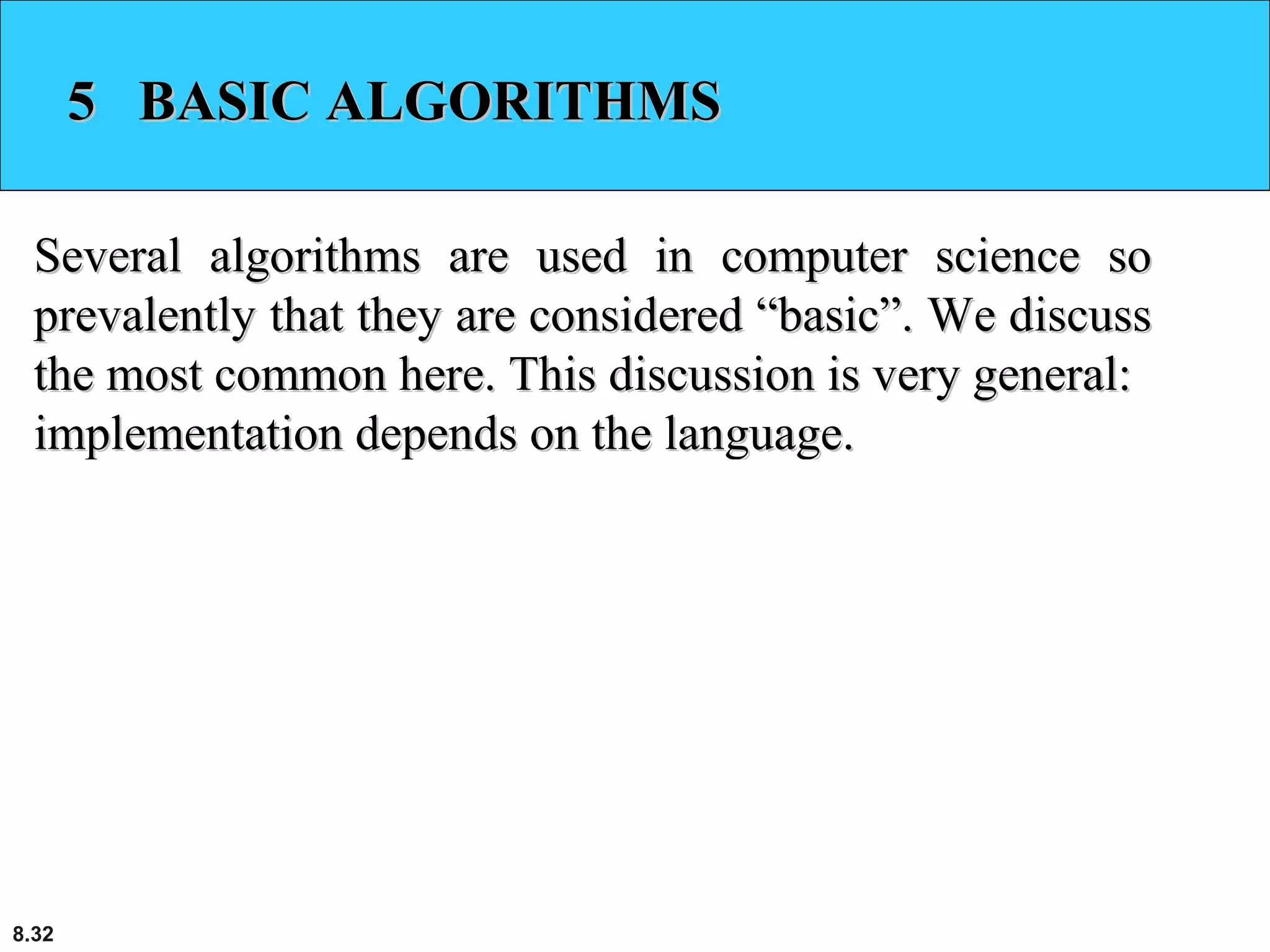 5 BASIC ALGORITHMS

Several algorithms are used in computer science so prevalently that they are considered “basic”. We discuss the most common here. This discussion is very general: implementation depends on the language.

8.32